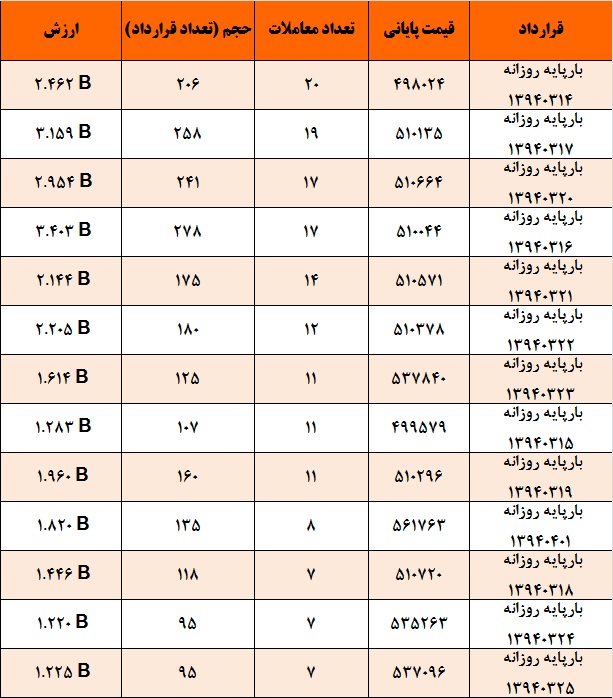 | قرارداد | قیمت پایانی | تعداد معاملات | حجم (تعداد قرارداد) | ارزش |
|---|---|---|---|---|
| بارپایه روزانه ۱۳۹۴۰۳۱۴ | ۴۹۸۰۲۴ | ۲۰ | ۲۰۶ | ۲.۴۶۲ B |
| بارپایه روزانه ۱۳۹۴۰۳۱۷ | ۵۱۰۱۳۵ | ۱۹ | ۲۵۸ | ۳.۱۵۹ B |
| بارپایه روزانه ۱۳۹۴۰۳۲۰ | ۵۱۰۶۶۴ | ۱۷ | ۲۴۱ | ۲.۹۵۴ B |
| بارپایه روزانه ۱۳۹۴۰۳۱۶ | ۵۱۰۰۴۴ | ۱۷ | ۲۷۸ | ۳.۴۰۳ B |
| بارپایه روزانه ۱۳۹۴۰۳۲۱ | ۵۱۰۵۷۱ | ۱۴ | ۱۷۵ | ۲.۱۴۴ B |
| بارپایه روزانه ۱۳۹۴۰۳۲۲ | ۵۱۰۳۷۸ | ۱۲ | ۱۸۰ | ۲.۲۰۵ B |
| بارپایه روزانه ۱۳۹۴۰۳۲۳ | ۵۳۷۸۴۰ | ۱۱ | ۱۲۵ | ۱.۶۱۴ B |
| بارپایه روزانه ۱۳۹۴۰۳۱۵ | ۴۹۹۵۷۹ | ۱۱ | ۱۰۷ | ۱.۲۸۳ B |
| بارپایه روزانه ۱۳۹۴۰۳۱۹ | ۵۱۰۲۹۶ | ۱۱ | ۱۶۰ | ۱.۹۶۰ B |
| بارپایه روزانه ۱۳۹۴۰۴۰۱ | ۵۶۱۷۶۳ | ۸ | ۱۳۵ | ۱.۸۲۰ B |
| بارپایه روزانه ۱۳۹۴۰۳۱۸ | ۵۱۰۷۲۰ | ۷ | ۱۱۸ | ۱.۴۴۶ B |
| بارپایه روزانه ۱۳۹۴۰۳۲۴ | ۵۳۵۲۶۳ | ۷ | ۹۵ | ۱.۲۲۰ B |
| بارپایه روزانه ۱۳۹۴۰۳۲۵ | ۵۳۷۰۹۶ | ۷ | ۹۵ | ۱.۲۲۵ B |